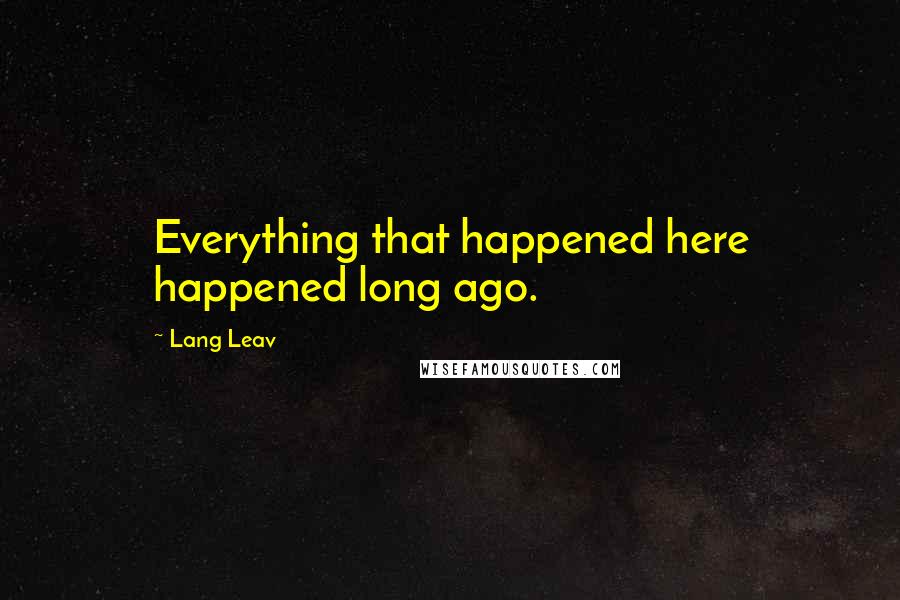 Everything that happened here happened long ago.

~ Lang Leav

WISEFAMOUSQUOTES.COM